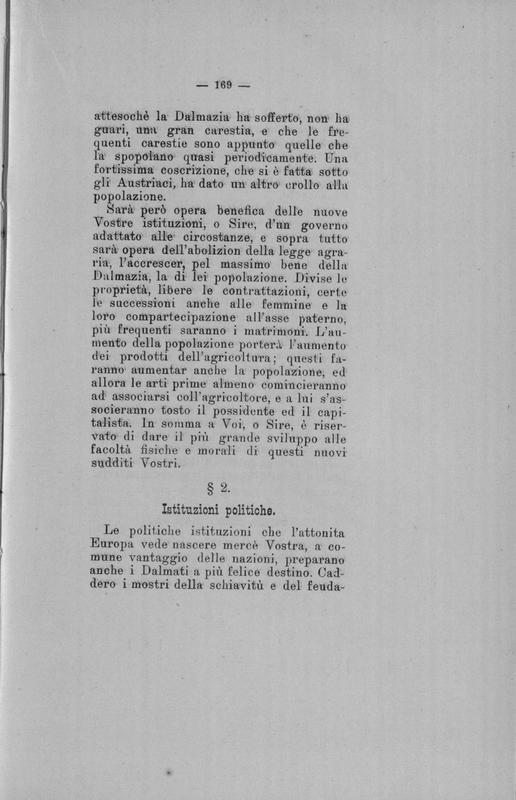 — 169 —

attesochè la Dalmazia ha sofferto, non ha guari, una gran carestia, e che le frequenti carestie sono appunto quelle che la spopolano quasi periodicamente. Una fortissima coscrizione, che si è fatta sotto gli Austriaci, ha dato un altro crollo alla popolazione.

Sarà però opera benefica delle nuove Vostre istituzioni, o Sire, d'un governo adattato alle circostanze, e sopra tutto sarà opera dell'abolizion della legge agraria, l'accrescer, pel massimo bene della Dalmazia, la di lei popolazione. Divise le proprietà, libere le contrattazioni, certe le successioni anche alle femmine e la loro compartecipazione all'asse paterno, più frequenti saranno i matrimoni. L'aumento della popolazione porterà l'aumento dei prodotti dell'agricoltura; questi faranno aumentar anche la popolazione, ed allora le arti prime almeno comincieranno ad associarsi coll'agricoltore, e a lui s'associeranno tosto il possidente ed il capitalista. In somma a Voi, o Sire, è riservato di dare il più grande sviluppo alle facoltà fisiche e morali di questi nuovi sudditi Vostri.

§ 2.

Istituzioni politiche.

Le politiche istituzioni che l'attonita Europa vede nascere mercè Vostra, a comune vantaggio delle nazioni, preparano anche i Dalmati a più felice destino. Caddero i mostri della schiavitù e del feuda-